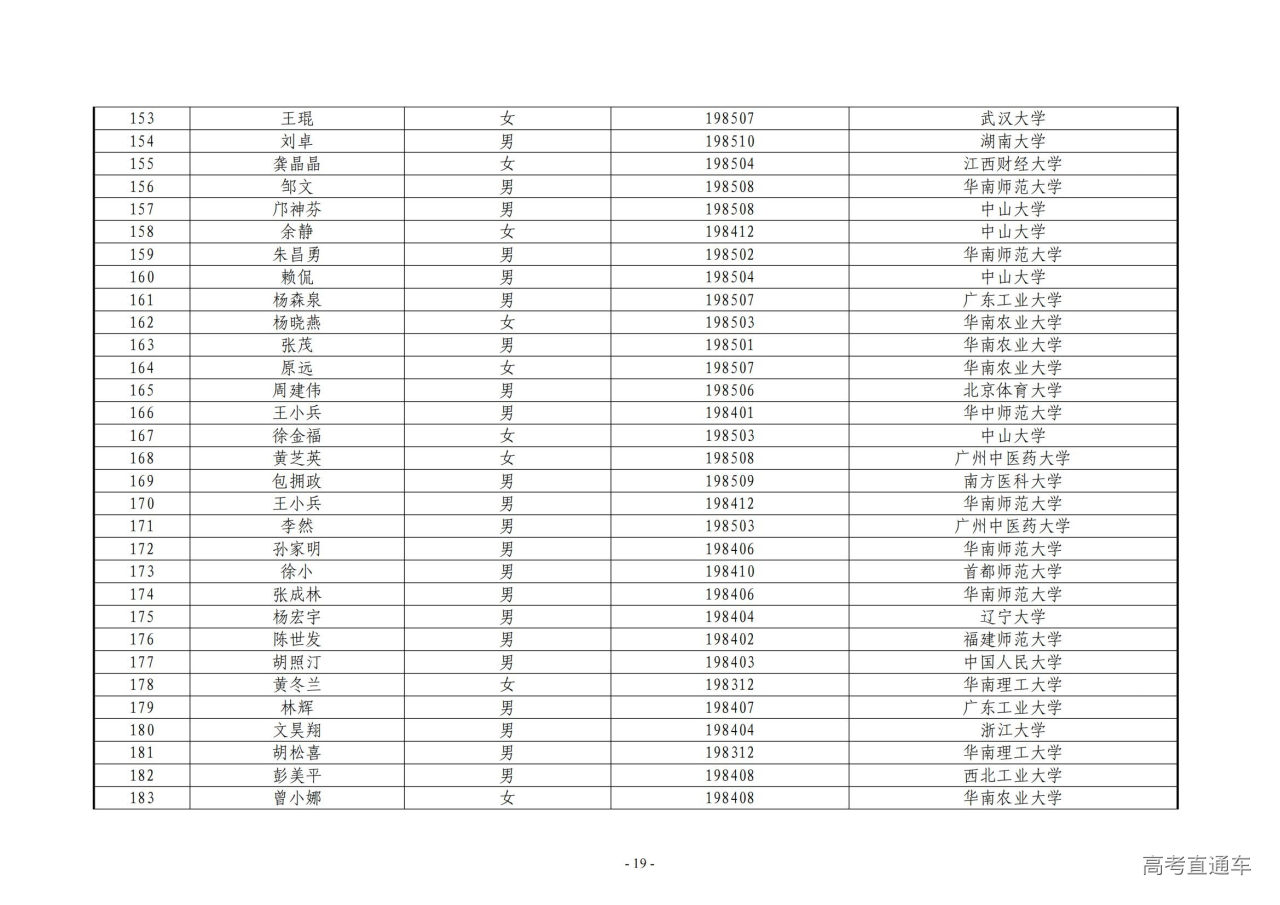 | 153 | 王琨 | 女 | 198507 | 武汉大学 |
|---|---|---|---|---|
| 154 | 刘卓 | 男 | 198510 | 湖南大学 |
| 155 | 龚晶晶 | 女 | 198504 | 江西财经大学 |
| 156 | 邹文 | 男 | 198508 | 华南师范大学 |
| 157 | 邝神芬 | 男 | 198508 | 中山大学 |
| 158 | 余静 | 女 | 198412 | 中山大学 |
| 159 | 朱昌勇 | 男 | 198502 | 华南师范大学 |
| 160 | 赖侃 | 男 | 198504 | 中山大学 |
| 161 | 杨森泉 | 男 | 198507 | 广东工业大学 |
| 162 | 杨晓燕 | 女 | 198503 | 华南农业大学 |
| 163 | 张茂 | 男 | 198501 | 华南农业大学 |
| 164 | 原远 | 女 | 198507 | 华南农业大学 |
| 165 | 周建伟 | 男 | 198506 | 北京体育大学 |
| 166 | 王小兵 | 男 | 198401 | 华中师范大学 |
| 167 | 徐金福 | 女 | 198503 | 中山大学 |
| 168 | 黄芝英 | 女 | 198508 | 广州中医药大学 |
| 169 | 包拥政 | 男 | 198509 | 南方医科大学 |
| 170 | 王小兵 | 男 | 198412 | 华南师范大学 |
| 171 | 李然 | 男 | 198503 | 广州中医药大学 |
| 172 | 孙家明 | 男 | 198406 | 华南师范大学 |
| 173 | 徐小 | 男 | 198410 | 首都师范大学 |
| 174 | 张成林 | 男 | 198406 | 华南师范大学 |
| 175 | 杨宏宇 | 男 | 198404 | 辽宁大学 |
| 176 | 陈世发 | 男 | 198402 | 福建师范大学 |
| 177 | 胡照汀 | 男 | 198403 | 中国人民大学 |
| 178 | 黄冬兰 | 女 | 198312 | 华南理工大学 |
| 179 | 林辉 | 男 | 198407 | 广东工业大学 |
| 180 | 文昊翔 | 男 | 198404 | 浙江大学 |
| 181 | 胡松喜 | 男 | 198312 | 华南理工大学 |
| 182 | 彭美平 | 男 | 198408 | 西北工业大学 |
| 183 | 曾小娜 | 女 | 198408 | 华南农业大学 |

- 19 -

高考直通车